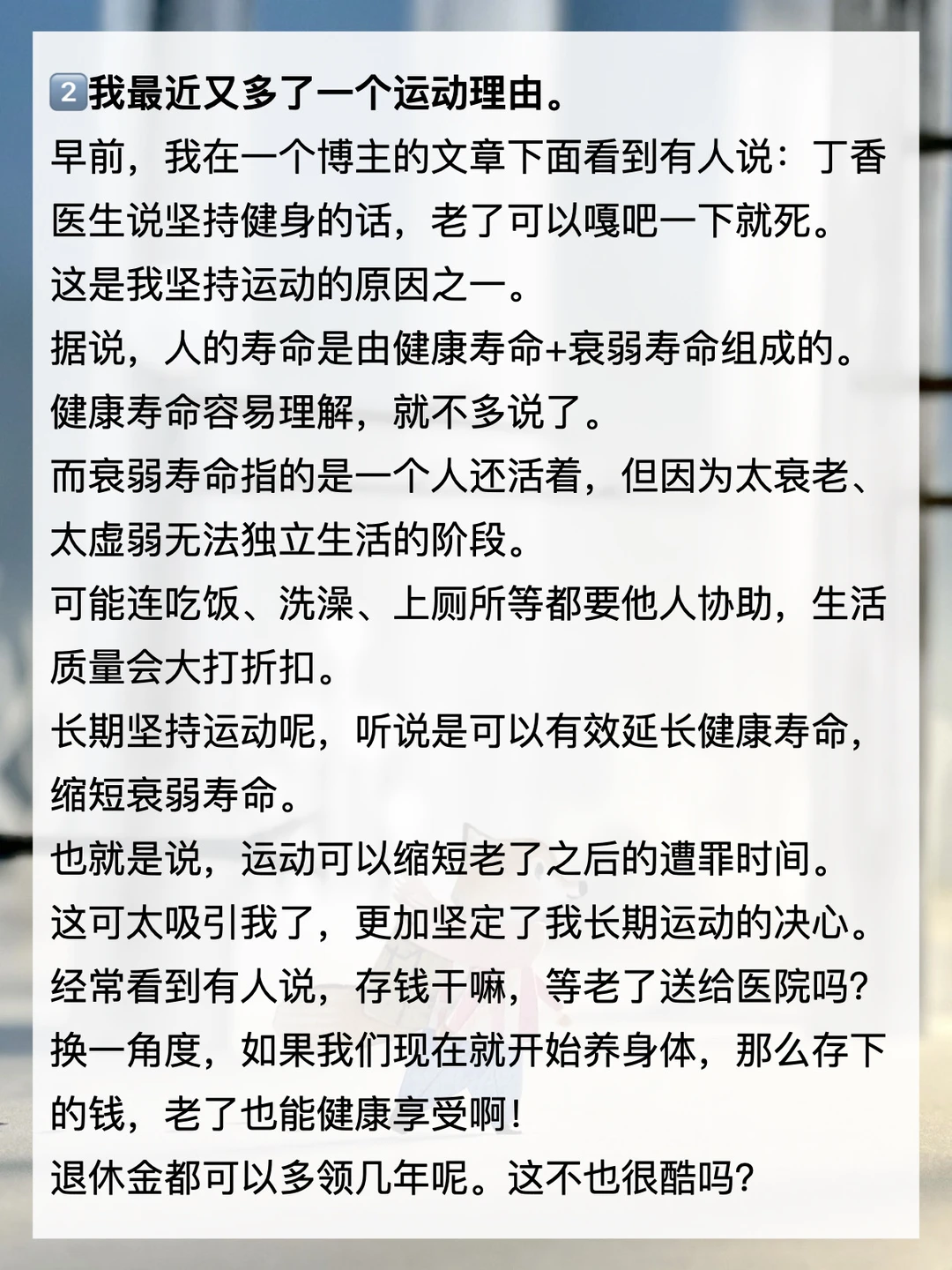 2我最近又多了一个运动理由。

早前，我在一个博主的文章下面看到有人说：丁香医生说坚持健身的话，老了可以嘎吧一下就死。

这是我坚持运动的原因之一。

据说，人的寿命是由健康寿命+衰弱寿命组成的。

健康寿命容易理解，就不多说了。

而衰弱寿命指的是一个人还活着，但因为太衰老、太虚弱无法独立生活的阶段。

可能连吃饭、洗澡、上厕所等都要他人协助，生活质量会大打折扣。

长期坚持运动呢，听说是可以有效延长健康寿命，缩短衰弱寿命。

也就是说，运动可以缩短老了之后的遭罪时间。

这可太吸引我了，更加坚定了我长期运动的决心。

经常看到有人说，存钱干嘛，等老了送给医院吗？

换一角度，如果我们现在就开始养身体，那么存下的钱，老了也能健康享受啊！

退休金都可以多领几年呢。这不也很酷吗？